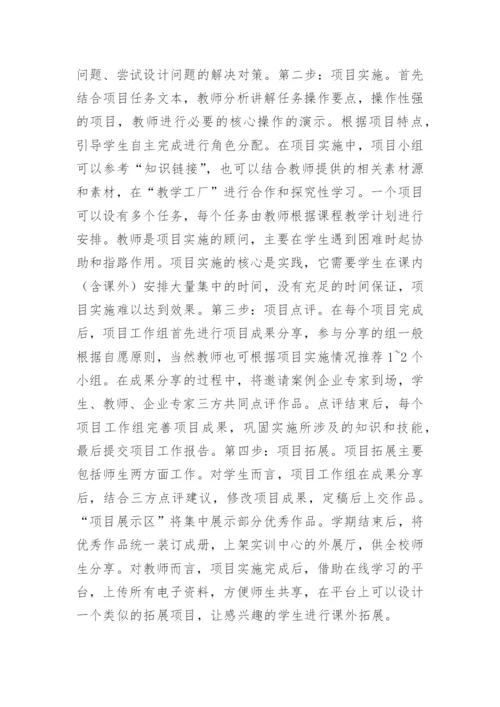 问题、尝试设计问题的解决对策。第二步：项目实施。首先结合项目任务文本，教师分析讲解任务操作要点，操作性强的项目，教师进行必要的核心操作的演示。根据项目特点，引导学生自主完成进行角色分配。在项目实施中，项目小组可以参考“知识链接”，也可以结合教师提供的相关素材源和素材，在“教学工厂”进行合作和探究性学习。一个项目可以设有多个任务，每个任务由教师根据课程教学计划进行安排。教师是项目实施的顾问，主要在学生遇到困难时起协助和指路作用。项目实施的核心是实践，它需要学生在课内（含课外）安排大量集中的时间，没有充足的时间保证，项目实施难以达到效果。第三步：项目点评。在每个项目完成后，项目工作组首先进行项目成果分享，参与分享的组一般根据自愿原则，当然教师也可根据项目实施情况推荐 1~2 个小组。在成果分享的过程中，将邀请案例企业专家到场，学生、教师、企业专家三方共同点评作品。点评结束后，每个项目工作组完善项目成果，巩固实施所涉及的知识和技能，最后提交项目工作报告。第四步：项目拓展。项目拓展主要包括师生两方面工作。对学生而言，项目工作组在成果分享后，结合三方点评建议，修改项目成果，定稿后上交作品。“项目展示区”将集中展示部分优秀作品。学期结束后，将优秀作品统一装订成册，上架实训中心的外展厅，供全校师生分享。对教师而言，项目实施完成后，借助在线学习的平台，上传所有电子资料，方便师生共享，在平台上可以设计一个类似的拓展项目，让感兴趣的学生进行课外拓展。